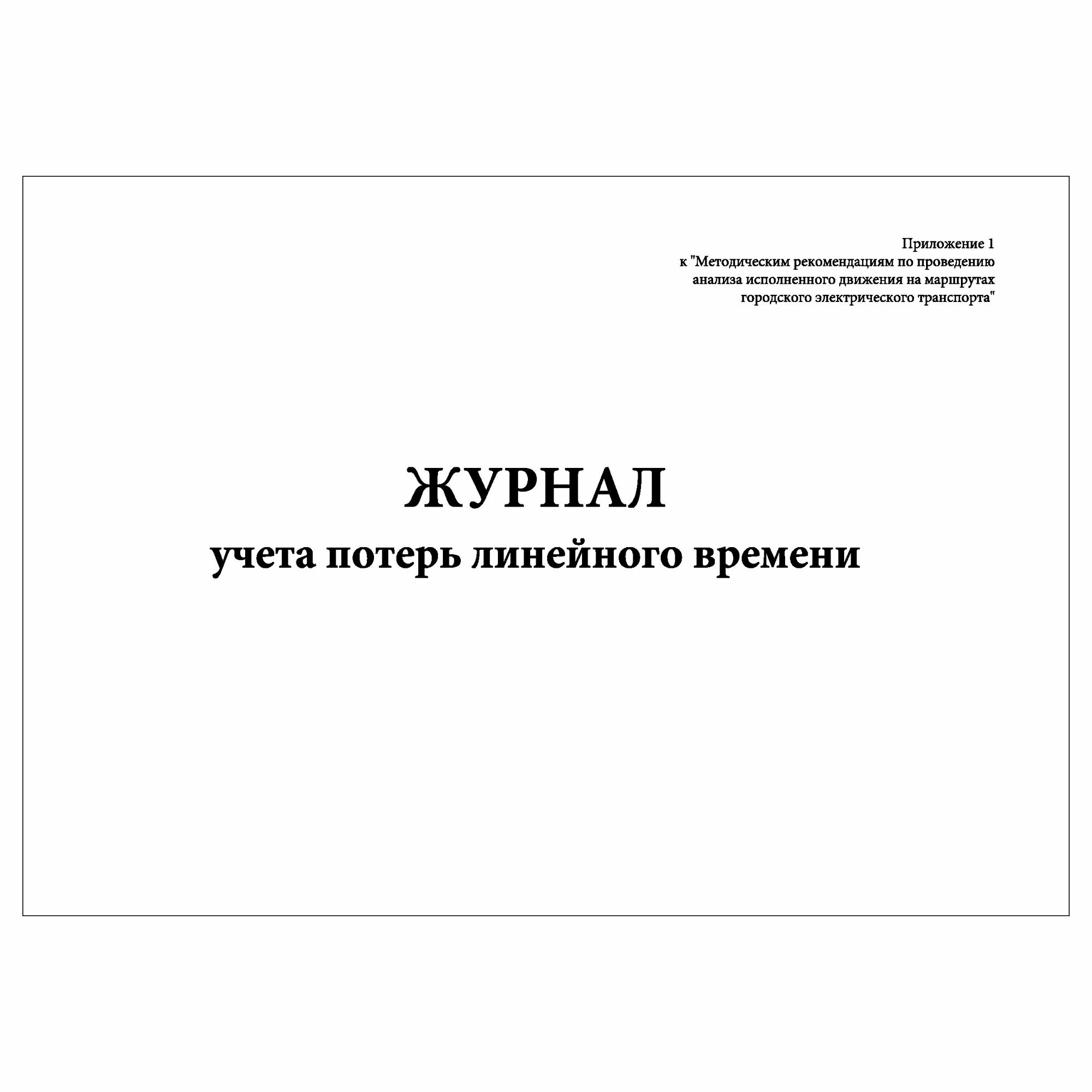 Приложение 1
к "Методическим рекомендациям по проведению анализа исполненного движения на маршрутах городского электрического транспорта"

ЖУРНАЛ
учета потерь линейного времени